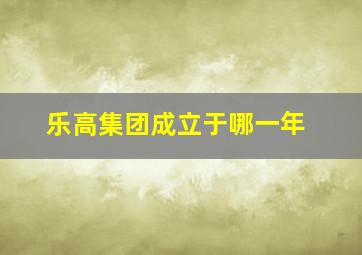 乐高集团成立于哪一年